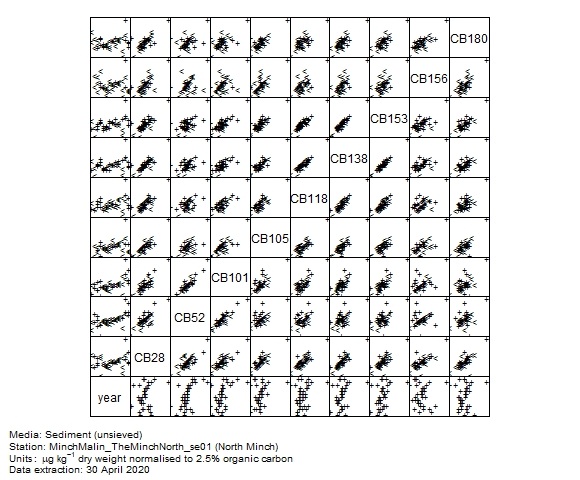 CB180

CB156

CB153

CB138

CB118

CB105

CB101

CB52

CB28

year

Media: Sediment (unsieved)
Station: MinchMalin_TheMinchNorth_se01 (North Minch)
Units: $\mu g\ kg^{-1}$ dry weight normalised to 2.5% organic carbon
Data extraction: 30 April 2020